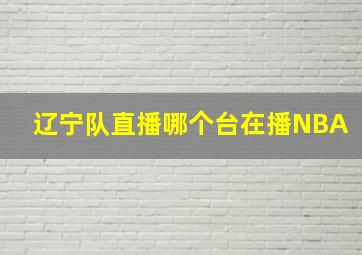 辽宁队直播哪个台在播NBA